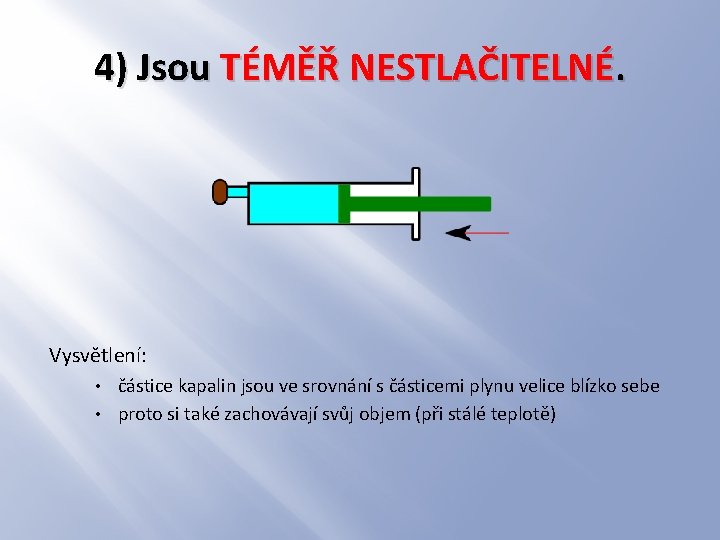 4) Jsou TÉMĚŘ NESTLAČITELNÉ.

Vysvětlení:

• částice kapalin jsou ve srovnání s částicemi plynu velice blízko sebe
• proto si také zachovávají svůj objem (při stálé teplotě)